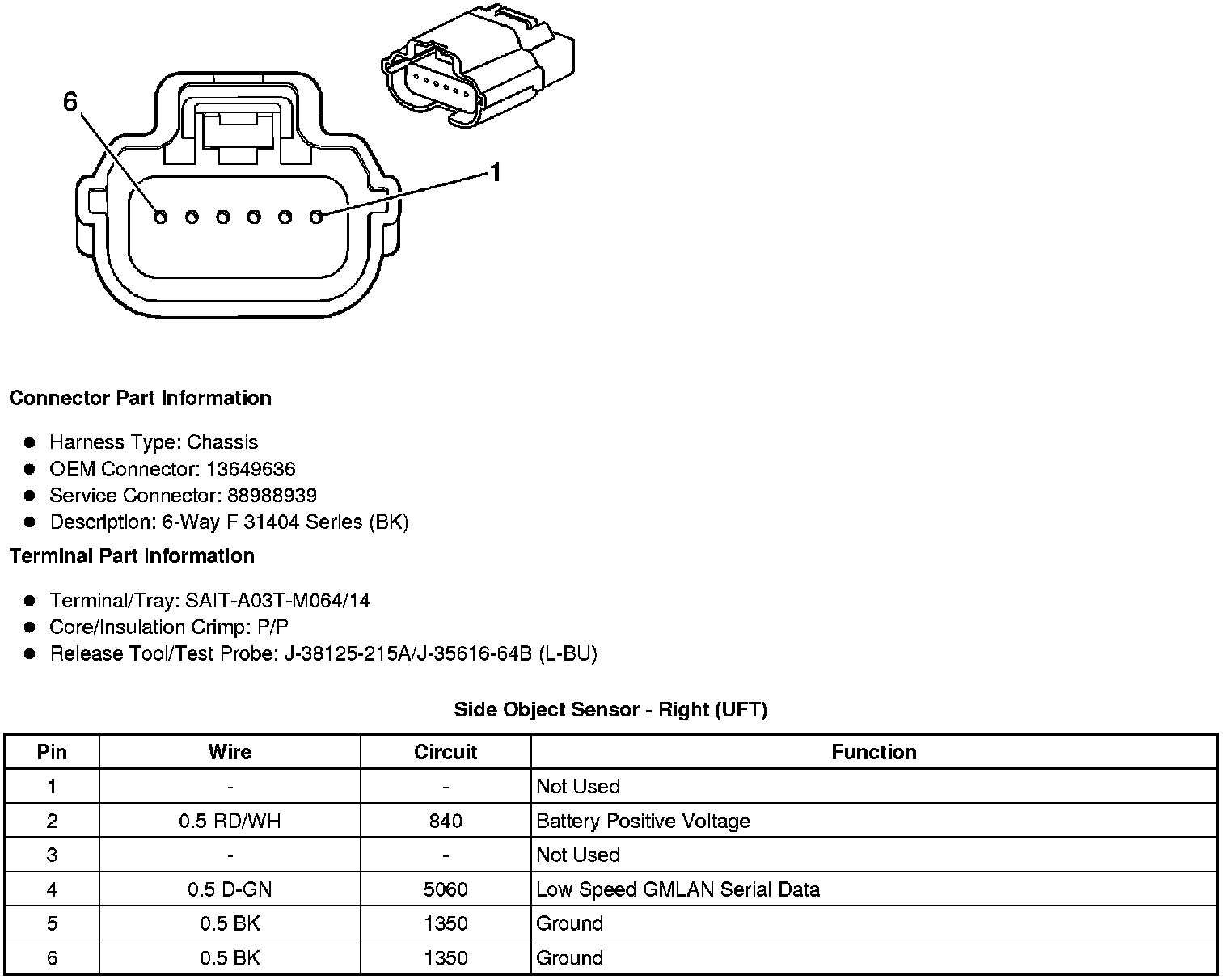 6

1

Connector Part Information

- Harness Type: Chassis
- OEM Connector: 13649636
- Service Connector: 88988939
- Description: 6-Way F 31404 Series (BK)

Terminal Part Information

- Terminal/Tray: SAIT-A03T-M064/14
- Core/Insulation Crimp: P/P
- Release Tool/Test Probe: J-38125-215A/J-35616-64B (L-BU)

Side Object Sensor - Right (UFT)

| Pin | Wire | Circuit | Function |
|---|---|---|---|
| 1 | - | - | Not Used |
| 2 | 0.5 RD/WH | 840 | Battery Positive Voltage |
| 3 | - | - | Not Used |
| 4 | 0.5 D-GN | 5060 | Low Speed GMLAN Serial Data |
| 5 | 0.5 BK | 1350 | Ground |
| 6 | 0.5 BK | 1350 | Ground |